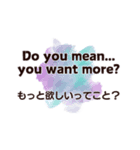 Do you mean...
you want more?

もっと欲しいってこと？